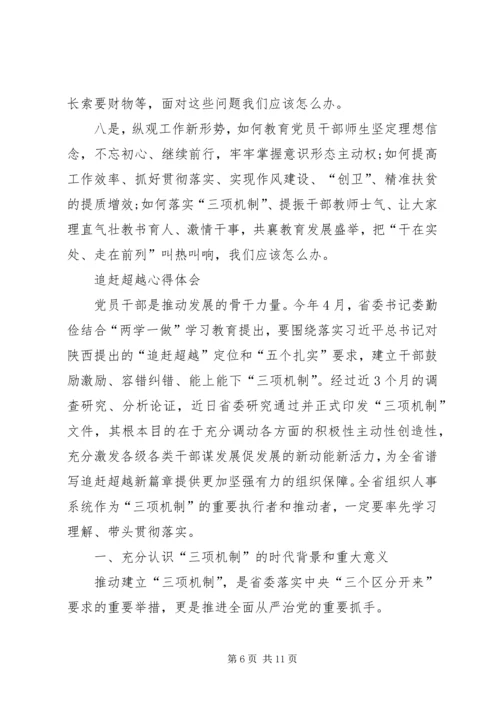 长索要财物等，面对这些问题我们应该怎么办。

八是，纵观工作新形势，如何教育党员干部师生坚定理想信念，不忘初心、继续前行，牢牢掌握意识形态主动权;如何提高工作效率、抓好贯彻落实、实现作风建设、“创卫”、精准扶贫的提质增效;如何落实“三项机制”、提振干部教师士气、让大家理直气壮教书育人、激情干事，共襄教育发展盛举，把“干在实处、走在前列”叫热叫响，我们应该怎么办。

追赶超越心得体会

党员干部是推动发展的骨干力量。今年4月，省委书记娄勤俭结合“两学一做”学习教育提出，要围绕落实习近平总书记对陕西提出的“追赶超越”定位和“五个扎实”要求，建立干部鼓励激励、容错纠错、能上能下“三项机制”。经过近3个月的调查研究、分析论证，近日省委研究通过并正式印发“三项机制”文件，其根本目的在于充分调动各方面的积极性主动性创造性，充分激发各级各类干部谋发展促发展的新动能新活力，为全省谱写追赶超越新篇章提供更加坚强有力的组织保障。全省组织人事系统作为“三项机制”的重要执行者和推动者，一定要率先学习理解、带头贯彻落实。

一、充分认识“三项机制”的时代背景和重大意义

推动建立“三项机制”，是省委落实中央“三个区分开来”要求的重要举措，更是推进全面从严治党的重要抓手。

第6页 共11页